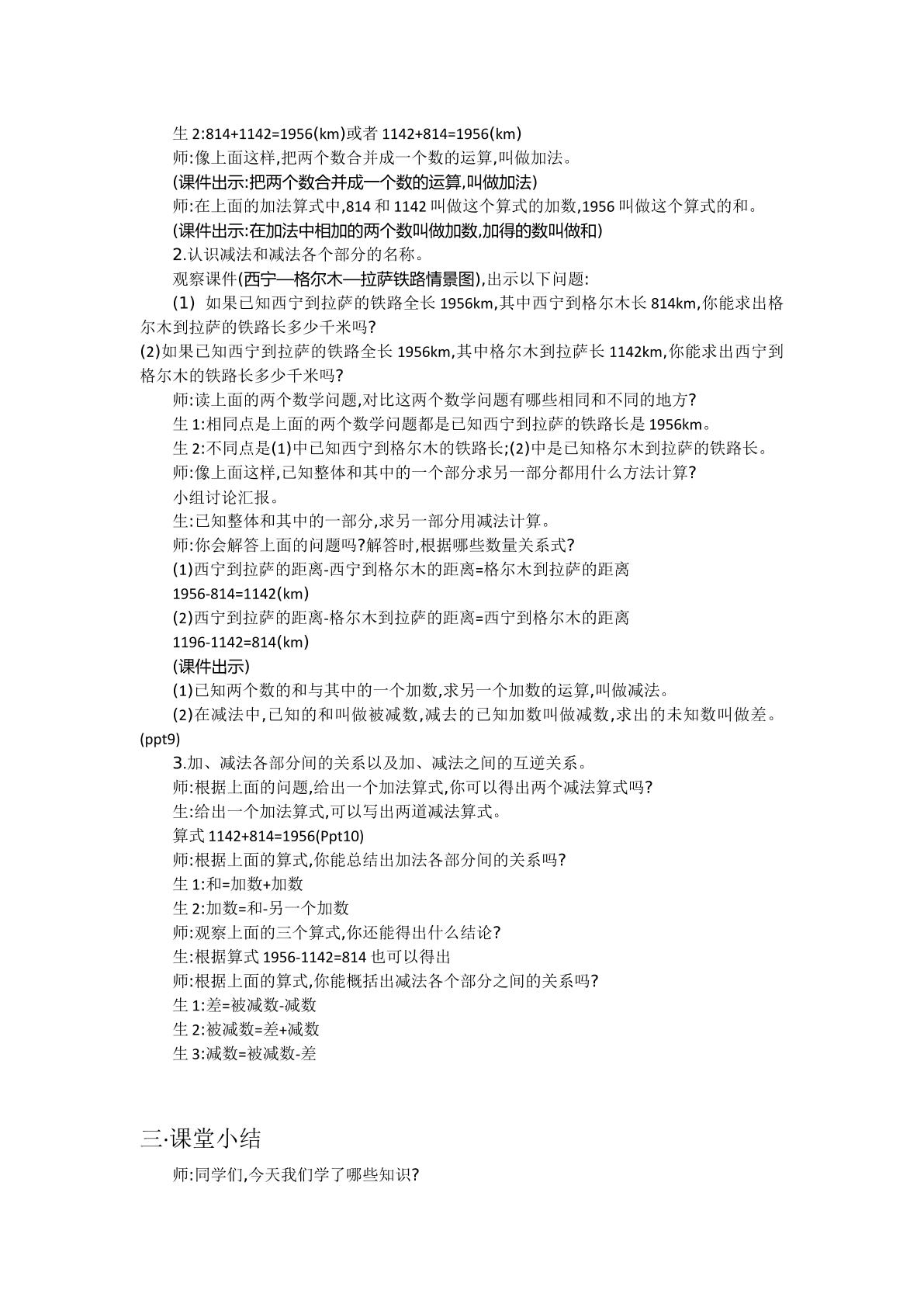 生2:814+1142=1956(km)或者1142+814=1956(km)

师:像上面这样,把两个数合并成一个数的运算,叫做加法。

(课件出示:把两个数合并成一个数的运算,叫做加法)

师:在上面的加法算式中,814和1142叫做这个算式的加数,1956叫做这个算式的和。

(课件出示:在加法中相加的两个数叫做加数,加得的数叫做和)

2.认识减法和减法各个部分的名称。

观察课件(西宁—格尔木—拉萨铁路情景图),出示以下问题:

(1) 如果已知西宁到拉萨的铁路全长1956km,其中西宁到格尔木长814km,你能求出格尔木到拉萨的铁路长多少千米吗?

(2)如果已知西宁到拉萨的铁路全长1956km,其中格尔木到拉萨长1142km,你能求出西宁到格尔木的铁路长多少千米吗?

师:读上面的两个数学问题,对比这两个数学问题有哪些相同和不同的地方?

生1:相同点是上面的两个数学问题都是已知西宁到拉萨的铁路长是1956km。

生2:不同点是(1)中已知西宁到格尔木的铁路长;(2)中是已知格尔木到拉萨的铁路长。

师:像上面这样,已知整体和其中的一个部分求另一部分都用什么方法计算?

小组讨论汇报。

生:已知整体和其中的一部分,求另一部分用减法计算。

师:你会解答上面的问题吗?解答时,根据哪些数量关系式?

(1)西宁到拉萨的距离-西宁到格尔木的距离=格尔木到拉萨的距离

1956-814=1142(km)

(2)西宁到拉萨的距离-格尔木到拉萨的距离=西宁到格尔木的距离

1196-1142=814(km)

(课件出示)

(1)已知两个数的和与其中的一个加数,求另一个加数的运算,叫做减法。

(2)在减法中,已知的和叫做被减数,减去的已知加数叫做减数,求出的未知数叫做差。(ppt9)

3.加、减法各部分间的关系以及加、减法之间的互逆关系。

师:根据上面的问题,给出一个加法算式,你可以得出两个减法算式吗?

生:给出一个加法算式,可以写出两道减法算式。

算式1142+814=1956(Ppt10)

师:根据上面的算式,你能总结出加法各部分间的关系吗?

生1:和=加数+加数

生2:加数=和-另一个加数

师:观察上面的三个算式,你还能得出什么结论?

生:根据算式1956-1142=814也可以得出

师:根据上面的算式,你能概括出减法各个部分之间的关系吗?

生1:差=被减数-减数

生2:被减数=差+减数

生3:减数=被减数-差

三·课堂小结

师:同学们,今天我们学了哪些知识?